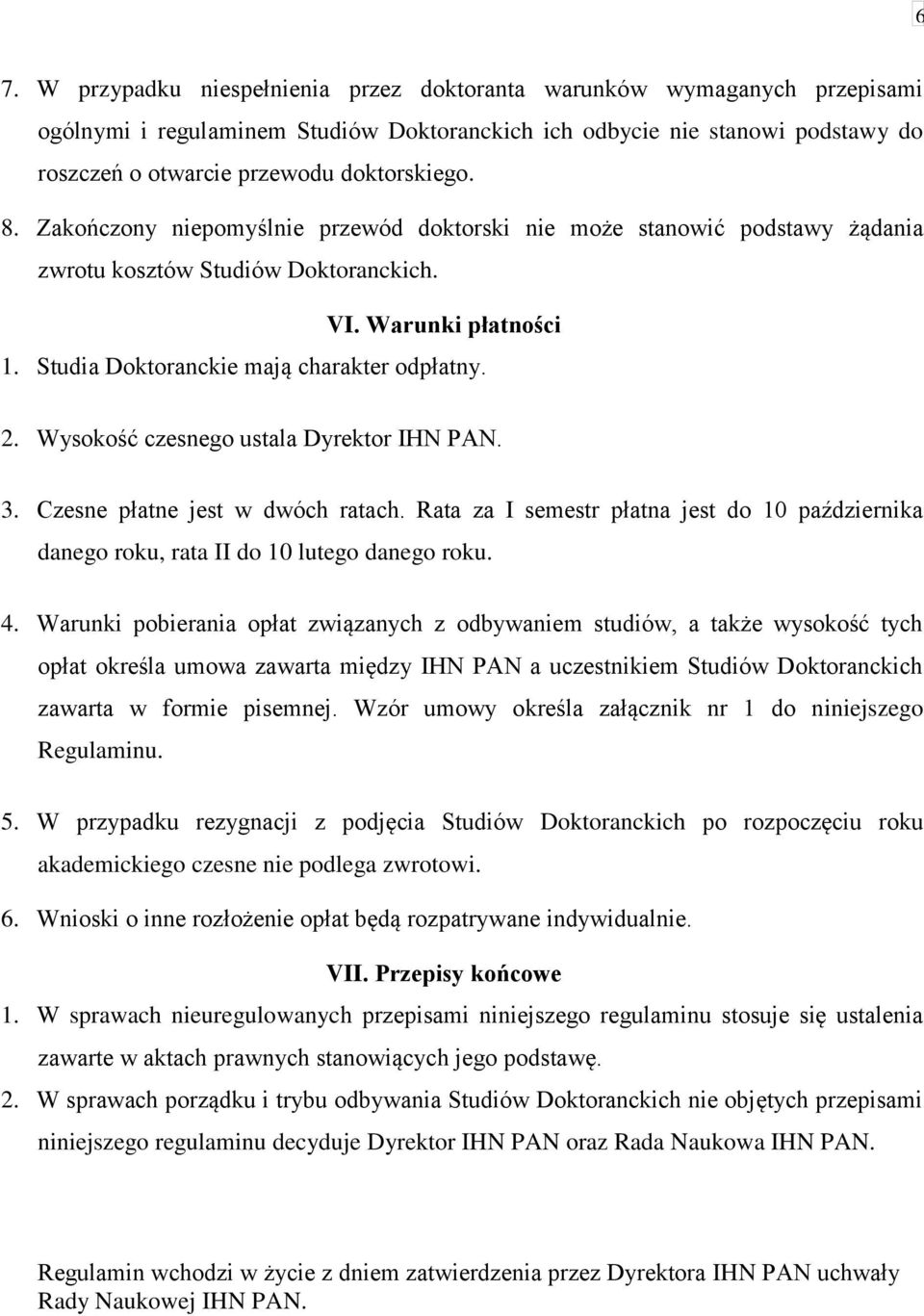 6

7. W przypadku niespełnienia przez doktoranta warunków wymaganych przepisami ogólnymi i regulaminem Studiów Doktoranckich ich odbycie nie stanowi podstawy do roszczeń o otwarcie przewodu doktorskiego.

8. Zakończony niepomyślnie przewód doktorski nie może stanowić podstawy żądania zwrotu kosztów Studiów Doktoranckich.

VI. Warunki płatności

1. Studia Doktoranckie mają charakter odpłatny.

2. Wysokość czesnego ustala Dyrektor IHN PAN.

3. Czesne płatne jest w dwóch ratach. Rata za I semestr płatna jest do 10 października danego roku, rata II do 10 lutego danego roku.

4. Warunki pobierania opłat związanych z odbywaniem studiów, a także wysokość tych opłat określa umowa zawarta między IHN PAN a uczestnikiem Studiów Doktoranckich zawarta w formie pisemnej. Wzór umowy określa załącznik nr 1 do niniejszego Regulaminu.

5. W przypadku rezygnacji z podjęcia Studiów Doktoranckich po rozpoczęciu roku akademickiego czesne nie podlega zwrotowi.

6. Wnioski o inne rozłożenie opłat będą rozpatrywane indywidualnie.

VII. Przepisy końcowe

1. W sprawach nieuregulowanych przepisami niniejszego regulaminu stosuje się ustalenia zawarte w aktach prawnych stanowiących jego podstawę.

2. W sprawach porządku i trybu odbywania Studiów Doktoranckich nie objętych przepisami niniejszego regulaminu decyduje Dyrektor IHN PAN oraz Rada Naukowa IHN PAN.

Regulamin wchodzi w życie z dniem zatwierdzenia przez Dyrektora IHN PAN uchwały Rady Naukowej IHN PAN.